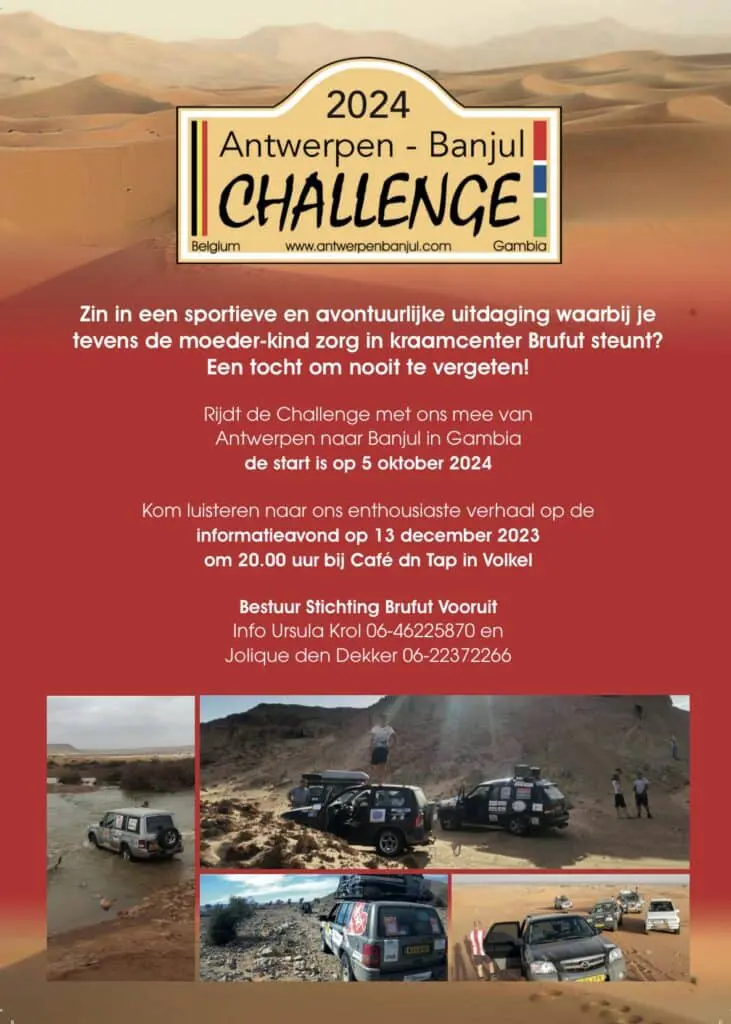 2024
Antwerpen - Banjul
CHALLENGE
Belgium www.antwerpenbanjul.com Gambia

Zin in een sportieve en avontuurlijke uitdaging waarbij je tevens de moeder-kind zorg in kraamcenter Brufut steunt? Een tocht om nooit te vergeten!

Rijdt de Challenge met ons mee van Antwerpen naar Banjul in Gambia de start is op 5 oktober 2024

Kom luisteren naar ons enthousiaste verhaal op de informatieavond op 13 december 2023 om 20.00 uur bij Café dn Tap in Volkel

Bestuur Stichting Brufut Vooruit
Info Ursula Krol 06-46225870 en
Jolique den Dekker 06-22372266